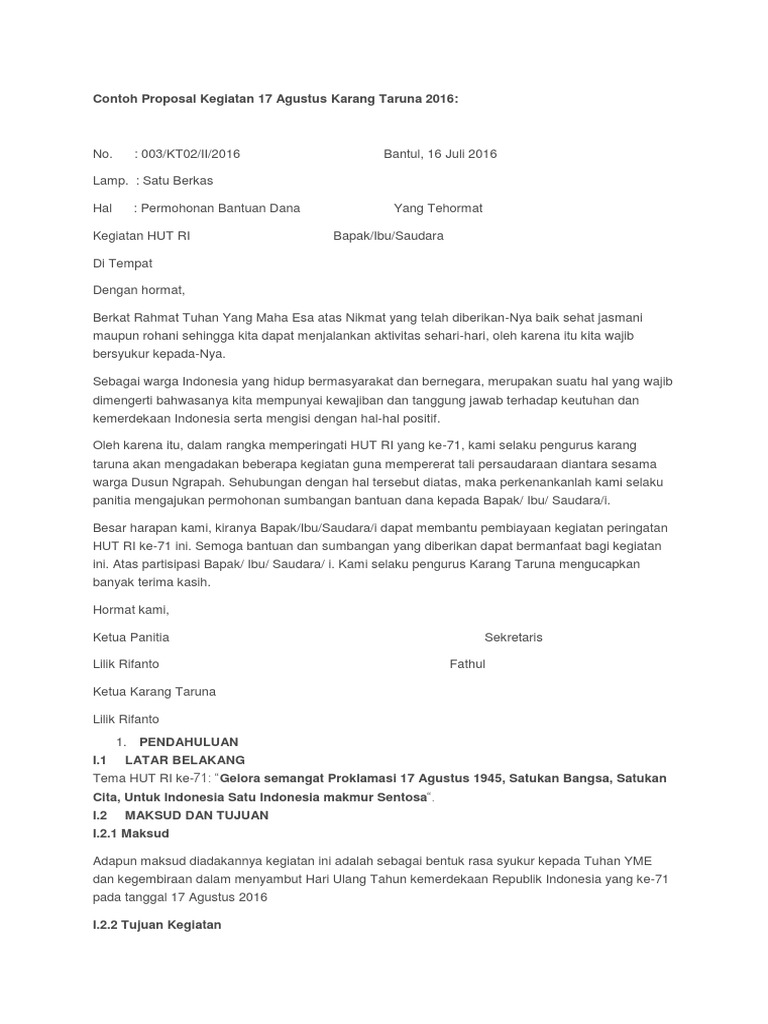 Contoh Proposal Kegiatan 17 Agustus Karang Taruna 2016:

No. : 003/KT02/II/2016 Bantul, 16 Juli 2016

Lamp. : Satu Berkas

Hal : Permohonan Bantuan Dana Yang Tehormat

Kegiatan HUT RI Bapak/Ibu/Saudara

Di Tempat

Dengan hormat,

Berkat Rahmat Tuhan Yang Maha Esa atas Nikmat yang telah diberikan-Nya baik sehat jasmani maupun rohani sehingga kita dapat menjalankan aktivitas sehari-hari, oleh karena itu kita wajib bersyukur kepada-Nya.

Sebagai warga Indonesia yang hidup bermasyarakat dan bernegara, merupakan suatu hal yang wajib dimengerti bahwasanya kita mempunyai kewajiban dan tanggung jawab terhadap keutuhan dan kemerdekaan Indonesia serta mengisi dengan hal-hal positif.

Oleh karena itu, dalam rangka memperingati HUT RI yang ke-71, kami selaku pengurus karang taruna akan mengadakan beberapa kegiatan guna mempererat tali persaudaraan diantara sesama warga Dusun Ngrapah. Sehubungan dengan hal tersebut diatas, maka perkenankanlah kami selaku panitia mengajukan permohonan sumbangan bantuan dana kepada Bapak/ Ibu/ Saudara/i.

Besar harapan kami, kiranya Bapak/Ibu/Saudara/i dapat membantu pembiayaan kegiatan peringatan HUT RI ke-71 ini. Semoga bantuan dan sumbangan yang diberikan dapat bermanfaat bagi kegiatan ini. Atas partisipasi Bapak/ Ibu/ Saudara/ i. Kami selaku pengurus Karang Taruna mengucapkan banyak terima kasih.

Hormat kami,

Ketua Panitia Sekretaris

Lilik Rifanto Fathul

Ketua Karang Taruna

Lilik Rifanto

1. PENDAHULUAN
I.1 LATAR BELAKANG
Tema HUT RI ke-71: "Gelora semangat Proklamasi 17 Agustus 1945, Satukan Bangsa, Satukan Cita, Untuk Indonesia Satu Indonesia makmur Sentosa".
I.2 MAKSUD DAN TUJUAN
I.2.1 Maksud

Adapun maksud diadakannya kegiatan ini adalah sebagai bentuk rasa syukur kepada Tuhan YME dan kegembiraan dalam menyambut Hari Ulang Tahun kemerdekaan Republik Indonesia yang ke-71 pada tanggal 17 Agustus 2016

I.2.2 Tujuan Kegiatan